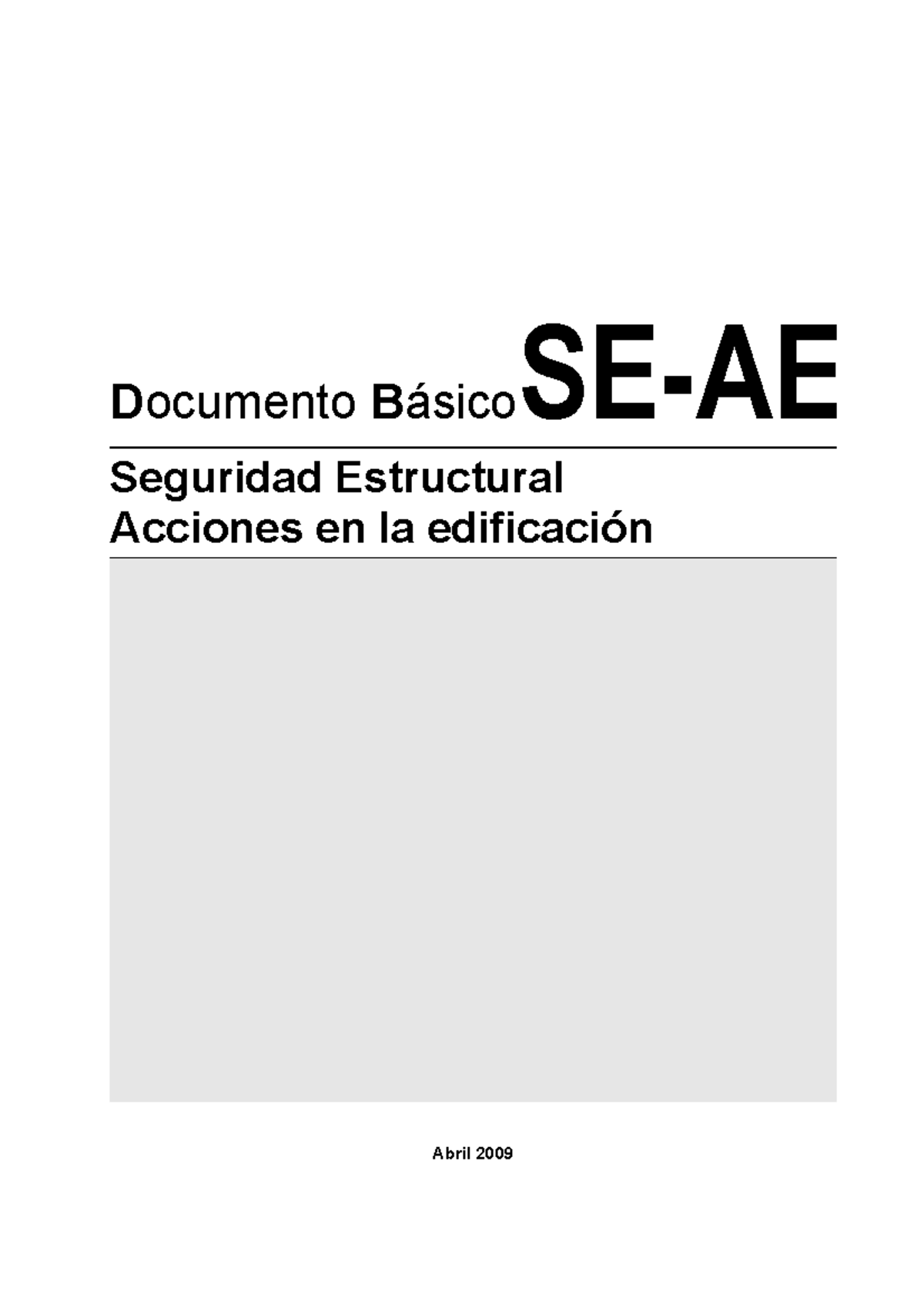 Documento Básico SE-AE

Seguridad Estructural
Acciones en la edificación

Abril 2009